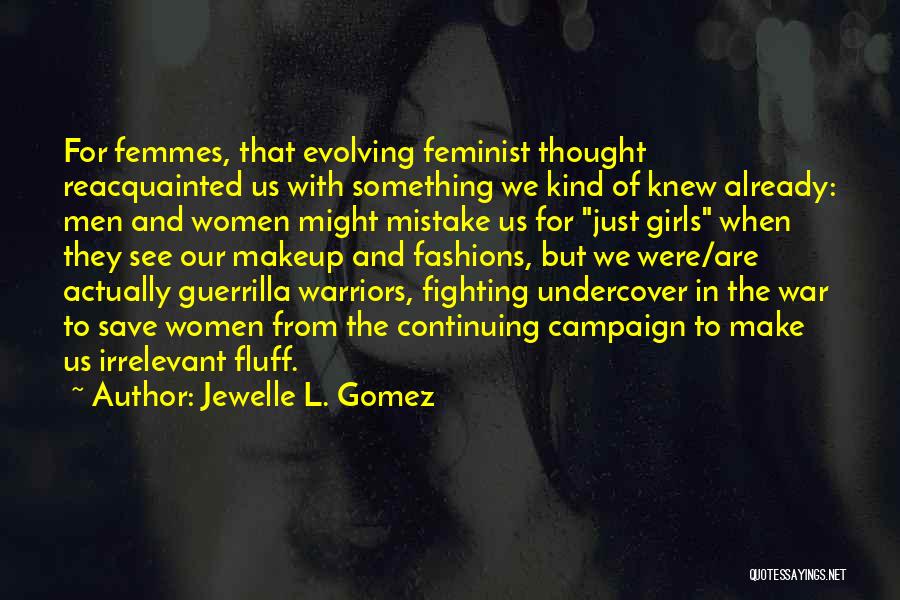 For femmes, that evolving feminist thought reacquainted us with something we kind of knew already: men and women might mistake us for "just girls" when they see our makeup and fashions, but we were/are actually guerrilla warriors, fighting undercover in the war to save women from the continuing campaign to make us irrelevant fluff.

~ Author: Jewelle L. Gomez

QUOTESSAYINGS.NET